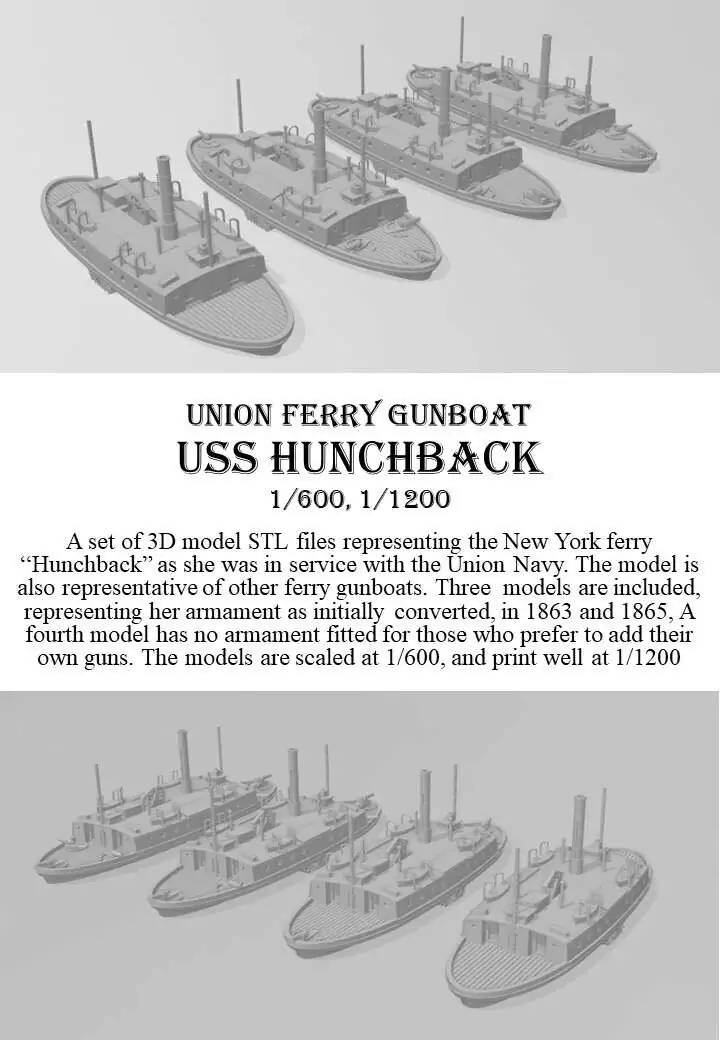 UNION FERRY GUNBOAT
USS HUNCHBACK
1/600, 1/1200

A set of 3D model STL files representing the New York ferry "Hunchback" as she was in service with the Union Navy. The model is also representative of other ferry gunboats. Three models are included, representing her armament as initially converted, in 1863 and 1865, A fourth model has no armament fitted for those who prefer to add their own guns. The models are scaled at 1/600, and print well at 1/1200